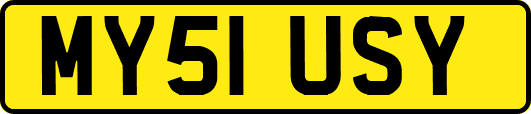 MY51 USY